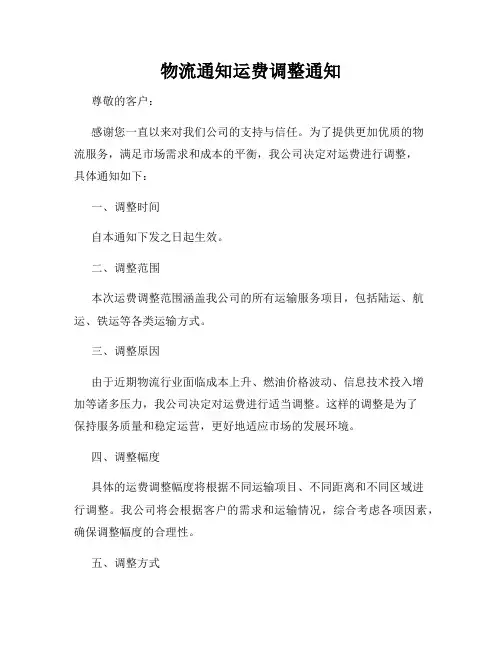 物流通知运费调整通知

尊敬的客户：

感谢您一直以来对我们公司的支持与信任。为了提供更加优质的物流服务，满足市场需求和成本的平衡，我公司决定对运费进行调整，具体通知如下：

一、调整时间

自本通知下发之日起生效。

二、调整范围

本次运费调整范围涵盖我公司的所有运输服务项目，包括陆运、航运、铁运等各类运输方式。

三、调整原因

由于近期物流行业面临成本上升、燃油价格波动、信息技术投入增加等诸多压力，我公司决定对运费进行适当调整。这样的调整是为了保持服务质量和稳定运营，更好地适应市场的发展环境。

四、调整幅度

具体的运费调整幅度将根据不同运输项目、不同距离和不同区域进行调整。我公司将会根据客户的需求和运输情况，综合考虑各项因素，确保调整幅度的合理性。

五、调整方式